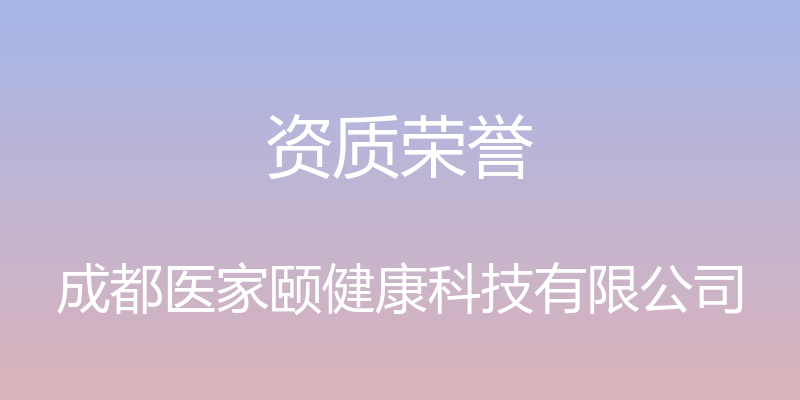 资质荣誉

成都医家颐健康科技有限公司